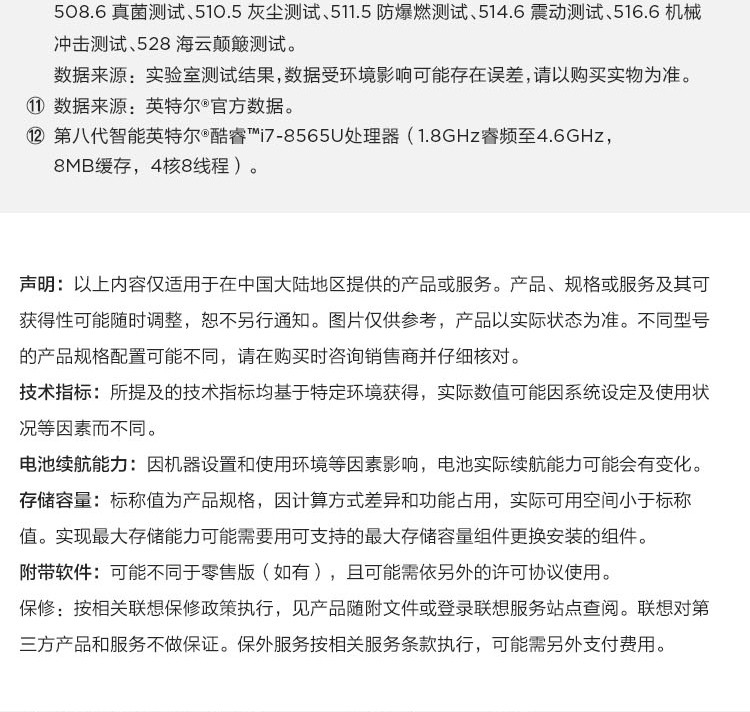 508.6 真菌测试、510.5 灰尘测试、511.5 防爆燃测试、514.6 震动测试、516.6 机械冲击测试、528 海云颠簸测试。

数据来源：实验室测试结果，数据受环境影响可能存在误差，请以购买实物为准。

⑪ 数据来源：英特尔®官方数据。

⑫ 第八代智能英特尔®酷睿™i7-8565U处理器（1.8GHz睿频至4.6GHz，8MB缓存，4核8线程）。

声明：以上内容仅适用于在中国大陆地区提供的产品或服务。产品、规格或服务及其可获得性可能随时调整，恕不另行通知。图片仅供参考，产品以实际状态为准。不同型号的产品规格配置可能不同，请在购买时咨询销售商并仔细核对。

技术指标：所提及的技术指标均基于特定环境获得，实际数值可能因系统设定及使用状况等因素而不同。

电池续航能力：因机器设置和使用环境等因素影响，电池实际续航能力可能会有变化。

存储容量：标称值为产品规格，因计算方式差异和功能占用，实际可用空间小于标称值。实现最大存储能力可能需要用可支持的最大存储容量组件更换安装的组件。

附带软件：可能不同于零售版（如有），且可能需依另外的许可协议使用。

保修：按相关联想保修政策执行，见产品随附文件或登录联想服务站点查阅。联想对第三方产品和服务不做保证。保外服务按相关服务条款执行，可能需另外支付费用。